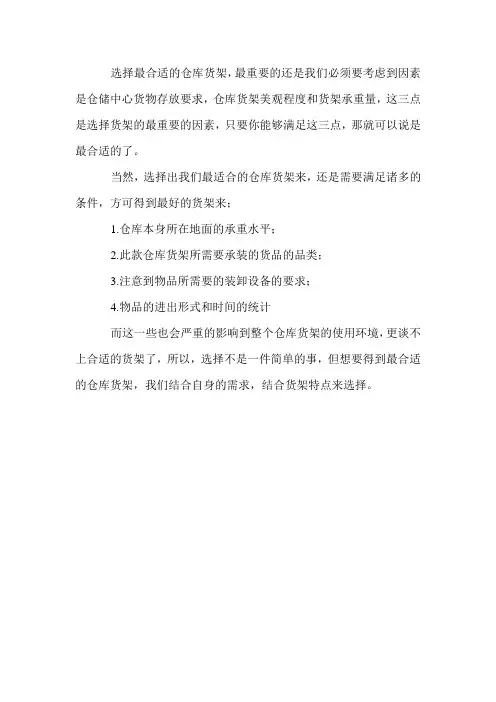 选择最合适的仓库货架，最重要的还是我们必须要考虑到因素是仓储中心货物存放要求，仓库货架美观程度和货架承重量，这三点是选择货架的最重要的因素，只要你能够满足这三点，那就可以说是最合适的了。

当然，选择出我们最适合的仓库货架来，还是需要满足诸多的条件，方可得到最好的货架来：

1.仓库本身所在地面的承重水平；

2.此款仓库货架所需要承装的货品的品类；

3.注意到物品所需要的装卸设备的要求；

4.物品的进出形式和时间的统计

而这一些也会严重的影响到整个仓库货架的使用环境，更谈不上合适的货架了，所以，选择不是一件简单的事，但想要得到最合适的仓库货架，我们结合自身的需求，结合货架特点来选择。